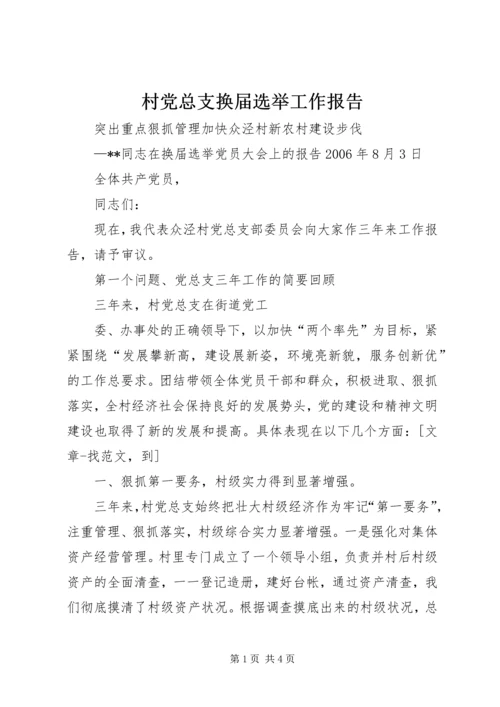 村党总支换届选举工作报告

突出重点狠抓管理加快众泾村新农村建设步伐

—**同志在换届选举党员大会上的报告 2006 年 8 月 3 日

全体共产党员，

同志们：

现在，我代表众泾村党总支部委员会向大家作三年来工作报告，请予审议。

第一个问题、党总支三年工作的简要回顾

三年来，村党总支在街道党工

委、办事处的正确领导下，以加快“两个率先”为目标，紧紧围绕“发展攀新高，建设展新姿，环境亮新貌，服务创新优”的工作总要求。团结带领全体党员干部和群众，积极进取、狠抓落实，全村经济社会保持良好的发展势头，党的建设和精神文明建设也取得了新的发展和提高。具体表现在以下几个方面：[文章-找范文，到]

一、狠抓第一要务，村级实力得到显著增强。

三年来，村党总支始终把壮大村级经济作为牢记“第一要务”，注重管理、狠抓落实，村级综合实力显著增强。一是强化对集体资产经营管理。村里专门成立了一个领导小组，负责并村后村级资产的全面清查，一一登记造册，建好台帐，通过资产清查，我们彻底摸清了村级资产状况。根据调查摸底出来的村级状况，总

第 1 页 共 4 页